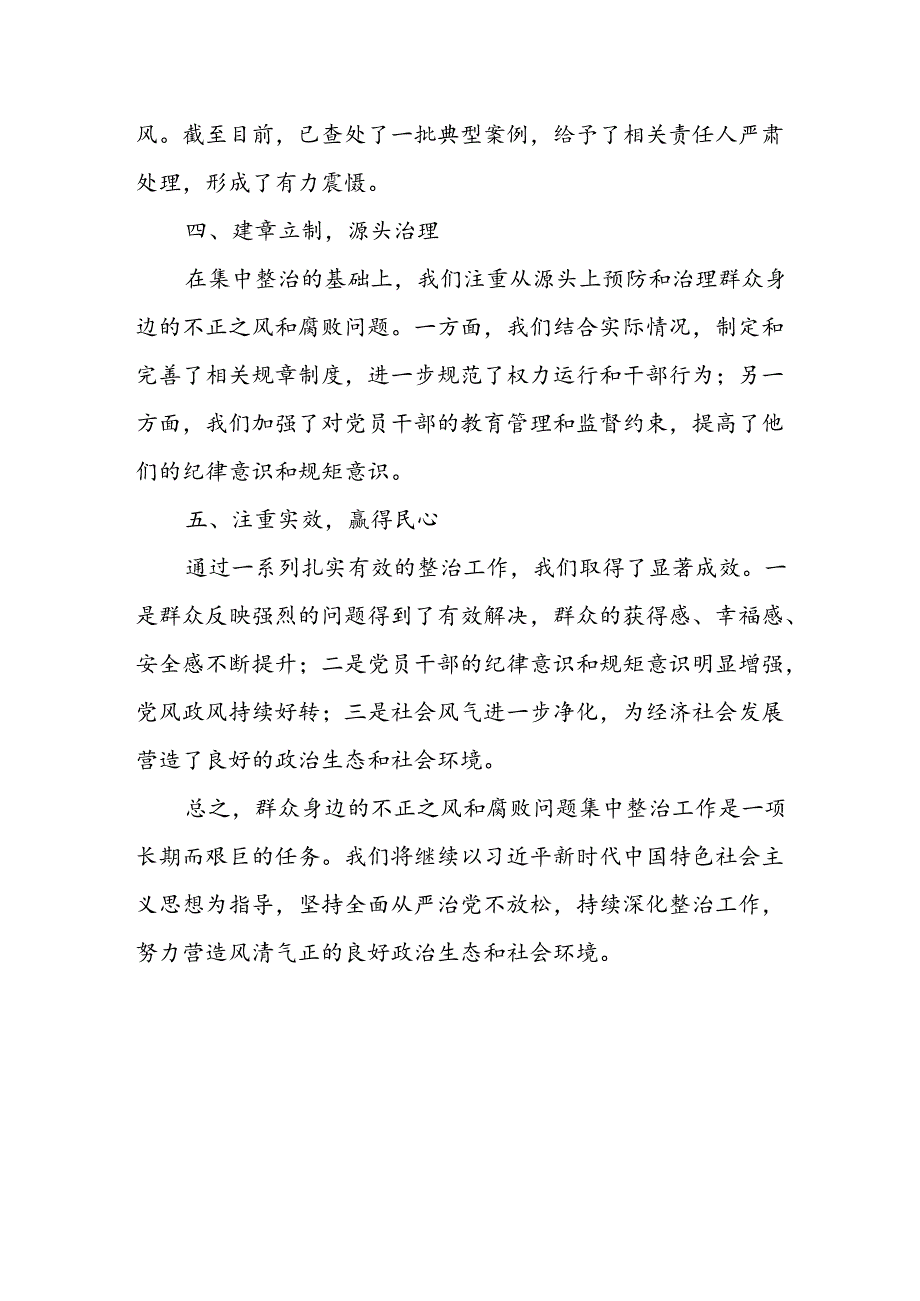 风。截至目前，已查处了一批典型案例，给予了相关责任人严肃处理，形成了有力震慑。

四、建章立制，源头治理

在集中整治的基础上，我们注重从源头上预防和治理群众身边的不正之风和腐败问题。一方面，我们结合实际情况，制定和完善了相关规章制度，进一步规范了权力运行和干部行为；另一方面，我们加强了对党员干部的教育管理和监督约束，提高了他们的纪律意识和规矩意识。

五、注重实效，赢得民心

通过一系列扎实有效的整治工作，我们取得了显著成效。一是群众反映强烈的问题得到了有效解决，群众的获得感、幸福感、安全感不断提升；二是党员干部的纪律意识和规矩意识明显增强，党风政风持续好转；三是社会风气进一步净化，为经济社会发展营造了良好的政治生态和社会环境。

总之，群众身边的不正之风和腐败问题集中整治工作是一项长期而艰巨的任务。我们将继续以习近平新时代中国特色社会主义思想为指导，坚持全面从严治党不放松，持续深化整治工作，努力营造风清气正的良好政治生态和社会环境。